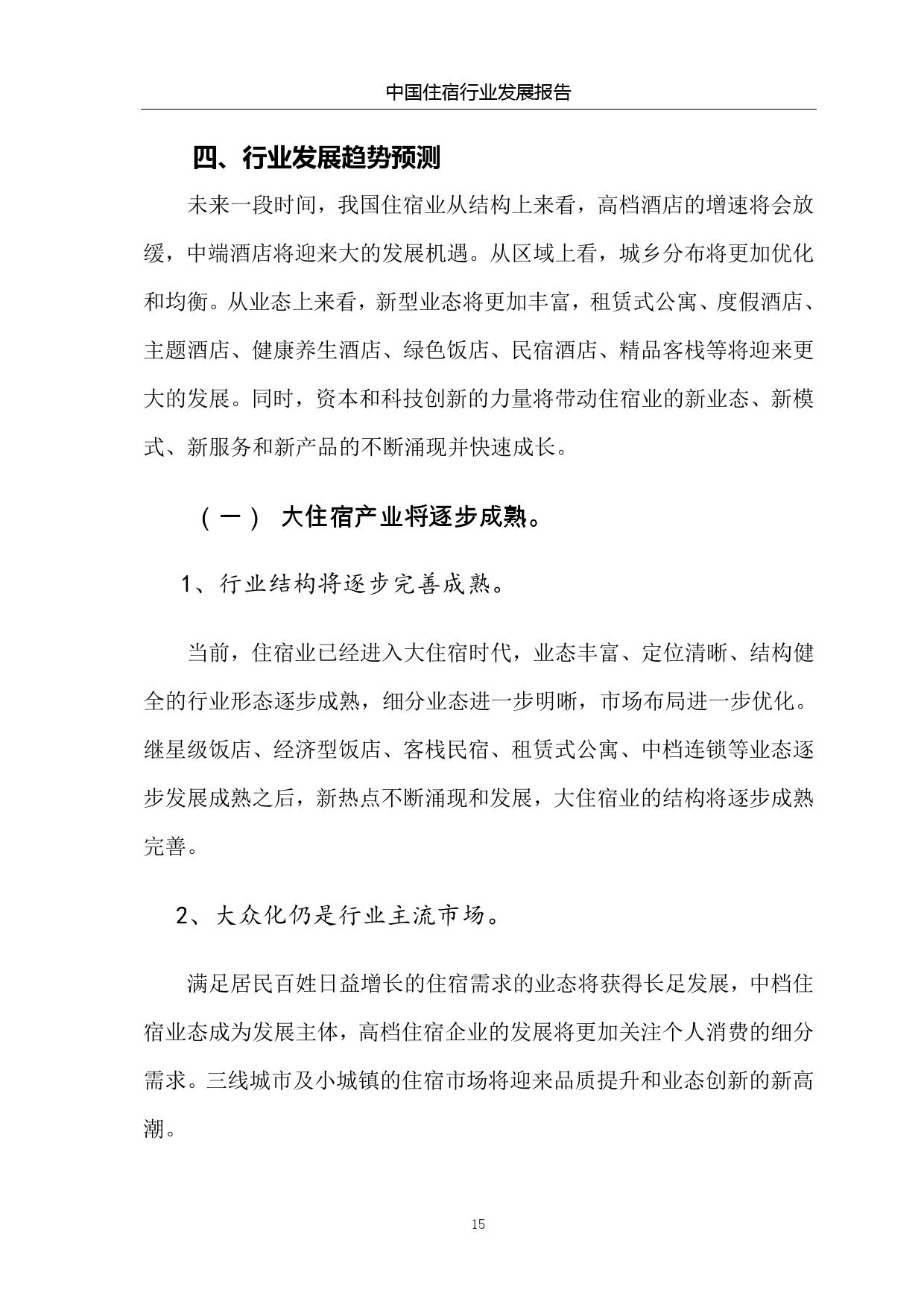 中国住宿行业发展报告

四、行业发展趋势预测

未来一段时间，我国住宿业从结构上来看，高档酒店的增速将会放缓，中端酒店将迎来大的发展机遇。从区域上看，城乡分布将更加优化和均衡。从业态上来看，新型业态将更加丰富，租赁式公寓、度假酒店、主题酒店、健康养生酒店、绿色饭店、民宿酒店、精品客栈等将迎来更大的发展。同时，资本和科技创新的力量将带动住宿业的新业态、新模式、新服务和新产品的不断涌现并快速成长。

（一） 大住宿产业将逐步成熟。

1、行业结构将逐步完善成熟。

当前，住宿业已经进入大住宿时代，业态丰富、定位清晰、结构健全的行业形态逐步成熟，细分业态进一步明晰，市场布局进一步优化。继星级饭店、经济型饭店、客栈民宿、租赁式公寓、中档连锁等业态逐步发展成熟之后，新热点不断涌现和发展，大住宿业的结构将逐步成熟完善。

2、大众化仍是行业主流市场。

满足居民百姓日益增长的住宿需求的业态将获得长足发展，中档住宿业态成为发展主体，高档住宿企业的发展将更加关注个人消费的细分需求。三线城市及小城镇的住宿市场将迎来品质提升和业态创新的新高潮。

15